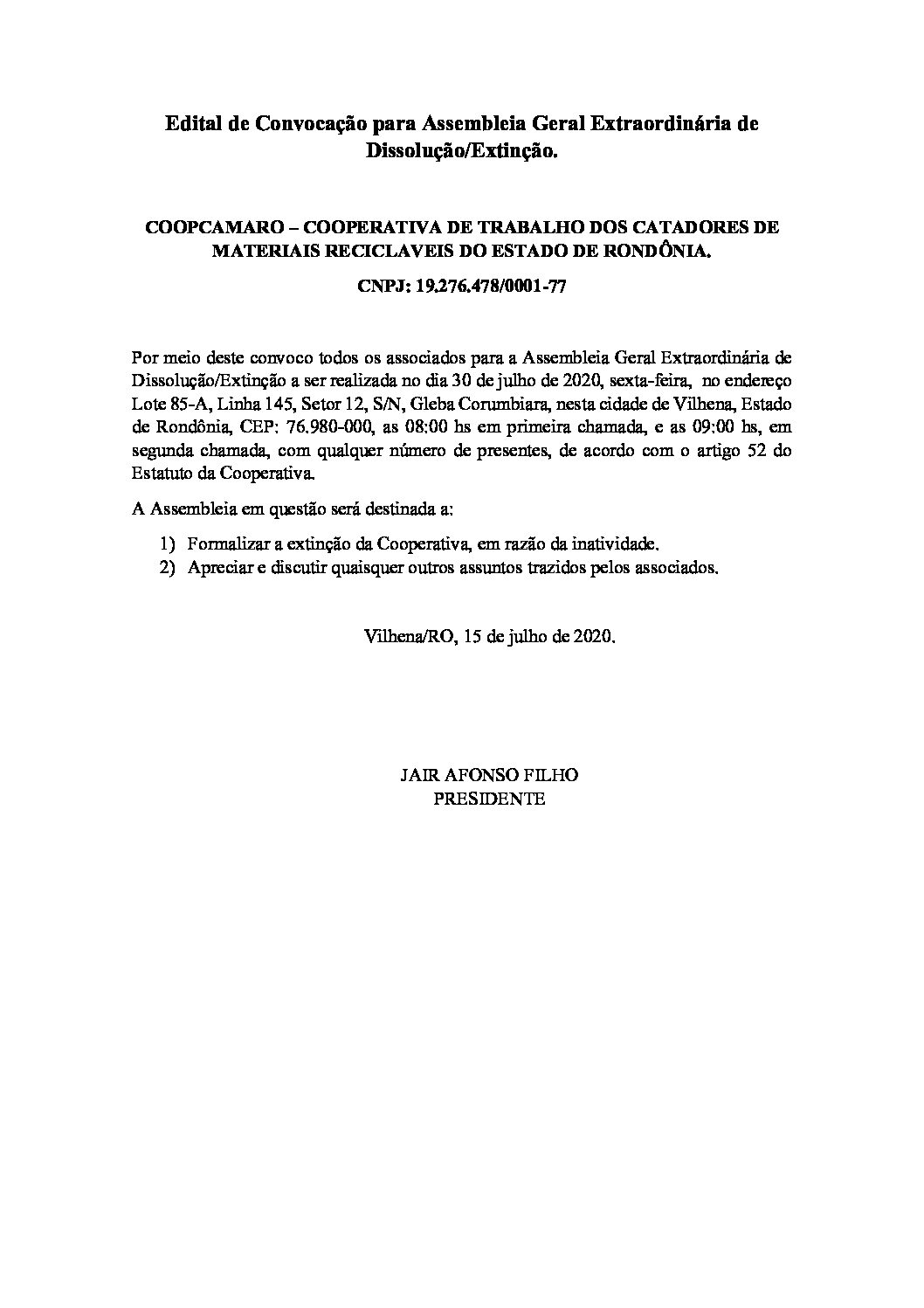 Edital de Convocação para Assembleia Geral Extraordinária de Dissolução/Extinção.

COOPCAMARO – COOPERATIVA DE TRABALHO DOS CATADORES DE MATERIAIS RECICLAVEIS DO ESTADO DE RONDÔNIA.

CNPJ: 19.276.478/0001-77

Por meio deste convoco todos os associados para a Assembleia Geral Extraordinária de Dissolução/Extinção a ser realizada no dia 30 de julho de 2020, sexta-feira, no endereço Lote 85-A, Linha 145, Setor 12, S/N, Gleba Corumbiara, nesta cidade de Vilhena, Estado de Rondônia, CEP: 76.980-000, as 08:00 hs em primeira chamada, e as 09:00 hs, em segunda chamada, com qualquer número de presentes, de acordo com o artigo 52 do Estatuto da Cooperativa.

A Assembleia em questão será destinada a:

1) Formalizar a extinção da Cooperativa, em razão da inatividade.
2) Apreciar e discutir quaisquer outros assuntos trazidos pelos associados.

Vilhena/RO, 15 de julho de 2020.

JAIR AFONSO FILHO
PRESIDENTE